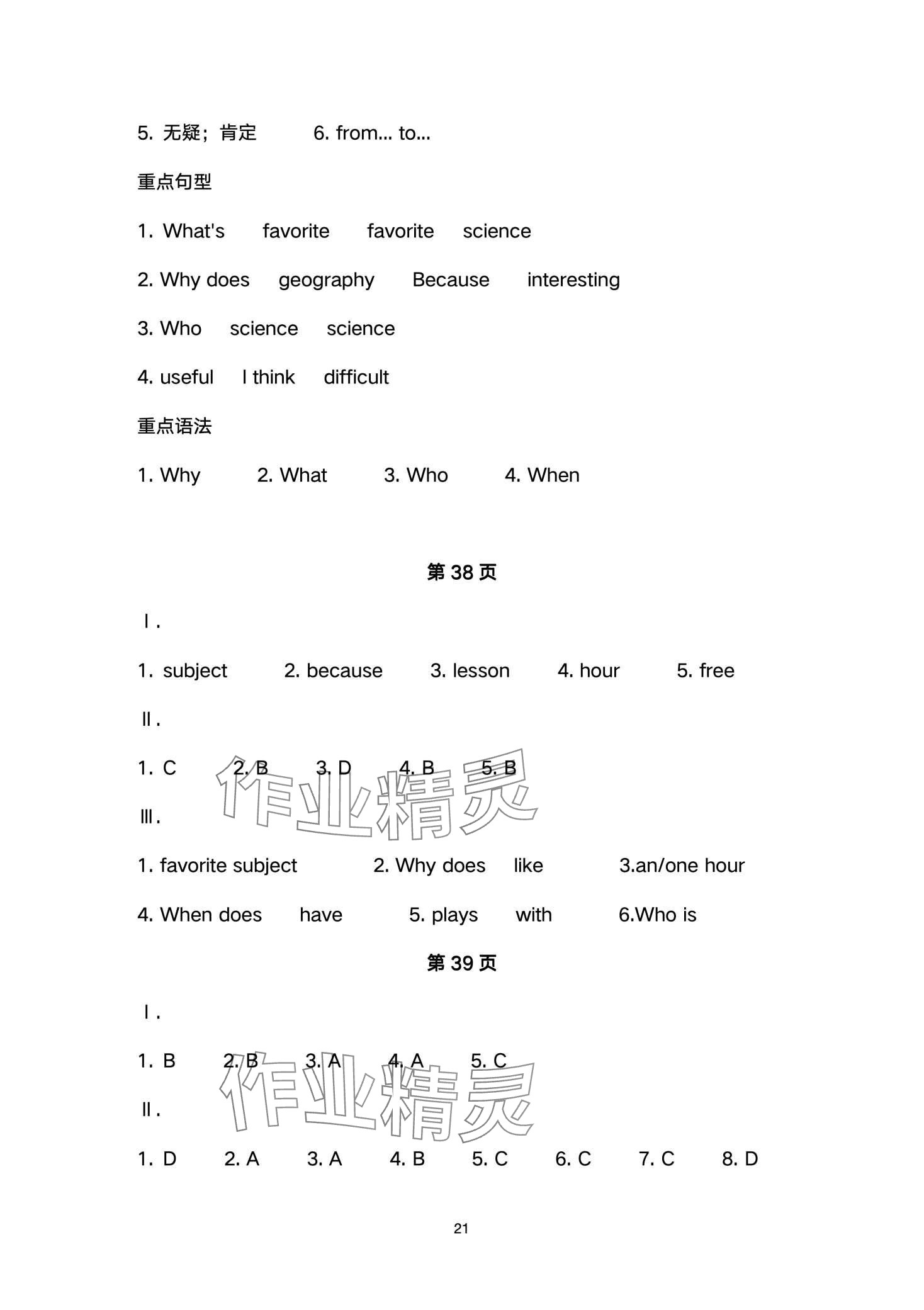 5. 无疑；肯定　　6. from... to...

重点句型

1. What's　favorite　favorite　science

2. Why does　geography　Because　interesting

3. Who　science　science

4. useful　I think　difficult

重点语法

1. Why　2. What　3. Who　4. When

第 38 页

Ⅰ.

1. subject　2. because　3. lesson　4. hour　5. free

Ⅱ.

1. C　2. B　3. D　4. B　5. B

作业精灵

Ⅲ.

1. favorite subject　2. Why does　like　3.an/one hour

4. When does　have　5. plays　with　6.Who is

第 39 页

Ⅰ.

1. B　2. B　3. A　4. A　5. C

作业精灵

Ⅱ.

1. D　2. A　3. A　4. B　5. C　6. C　7. C　8. D

21